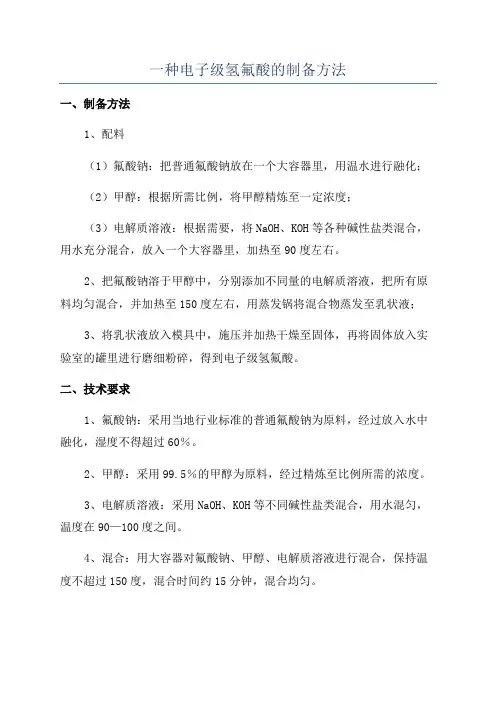 一种电子级氢氟酸的制备方法

一、制备方法

1、配料

（1）氟酸钠：把普通氟酸钠放在一个大容器里，用温水进行融化；

（2）甲醇：根据所需比例，将甲醇精炼至一定浓度；

（3）电解质溶液：根据需要，将 NaOH、KOH 等各种碱性盐类混合，用水充分混合，放入一个大容器里，加热至 90 度左右。

2、把氟酸钠溶于甲醇中，分别添加不同量的电解质溶液，把所有原料均匀混合，并加热至 150 度左右，用蒸发锅将混合物蒸发至乳状液；

3、将乳状液放入模具中，施压并加热干燥至固体，再将固体放入实验室的罐里进行磨细粉碎，得到电子级氢氟酸。

二、技术要求

1、氟酸钠：采用当地行业标准的普通氟酸钠为原料，经过放入水中融化，湿度不得超过 60%。

2、甲醇：采用 99.5%的甲醇为原料，经过精炼至比例所需的浓度。

3、电解质溶液：采用 NaOH、KOH 等不同碱性盐类混合，用水混匀，温度在 90—100 度之间。

4、混合：用大容器对氟酸钠、甲醇、电解质溶液进行混合，保持温度不超过 150 度，混合时间约 15 分钟，混合均匀。